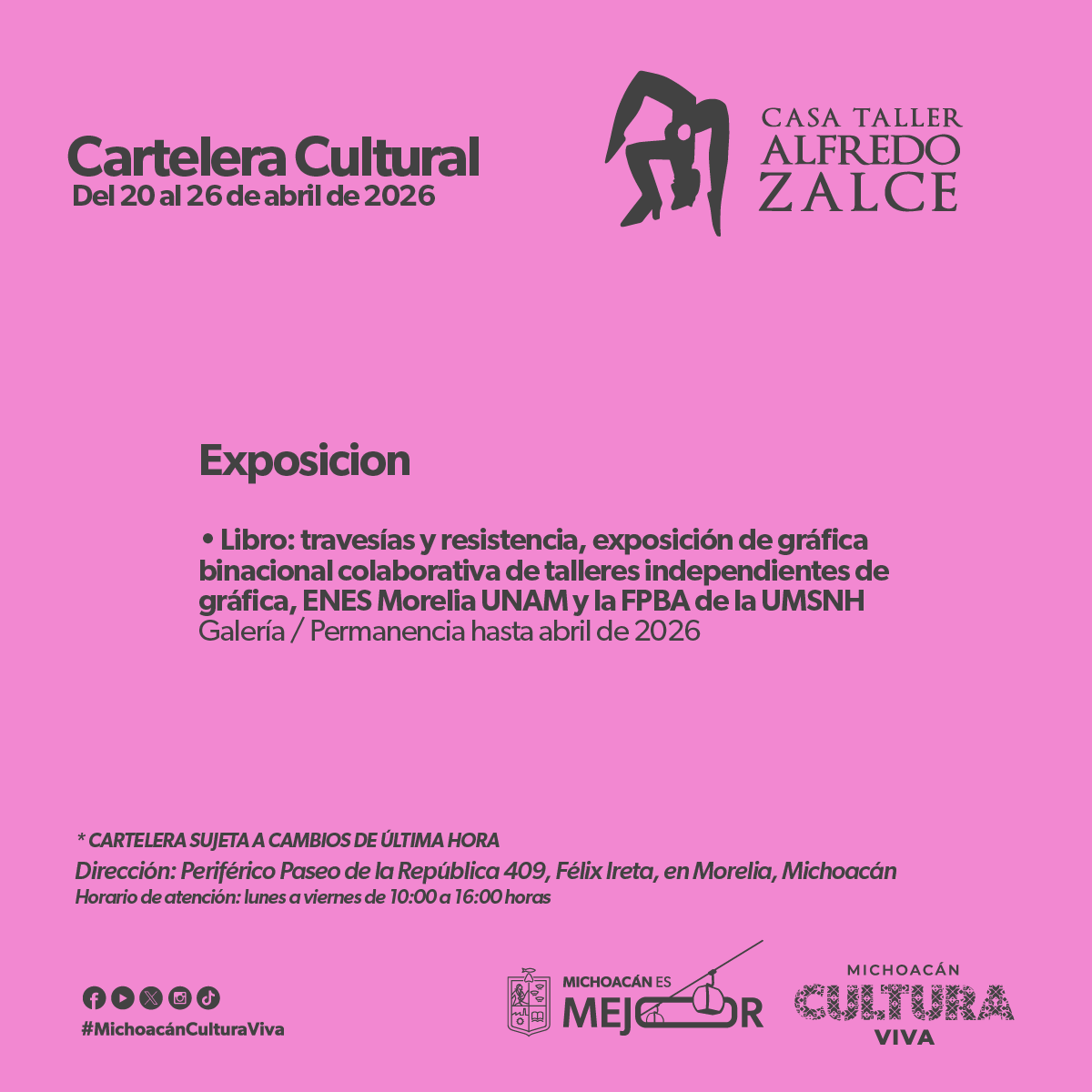 Cartelera Cultural
Del 20 al 26 de abril de 2026

CASA TALLER
ALFREDO
ZALCE

Exposicion

• Libro: travesías y resistencia, exposición de gráfica binacional colaborativa de talleres independientes de gráfica, ENES Morelia UNAM y la FPBA de la UMSNH
Galería / Permanencia hasta abril de 2026

* CARTELERA SUJETA A CAMBIOS DE ÚLTIMA HORA
Dirección: Periférico Paseo de la República 409, Félix Ireta, en Morelia, Michoacán
Horario de atención: lunes a viernes de 10:00 a 16:00 horas

#MichoacánCulturaViva

MICHOACÁN ES
MEJOR

MICHOACÁN
CULTURA
VIVA